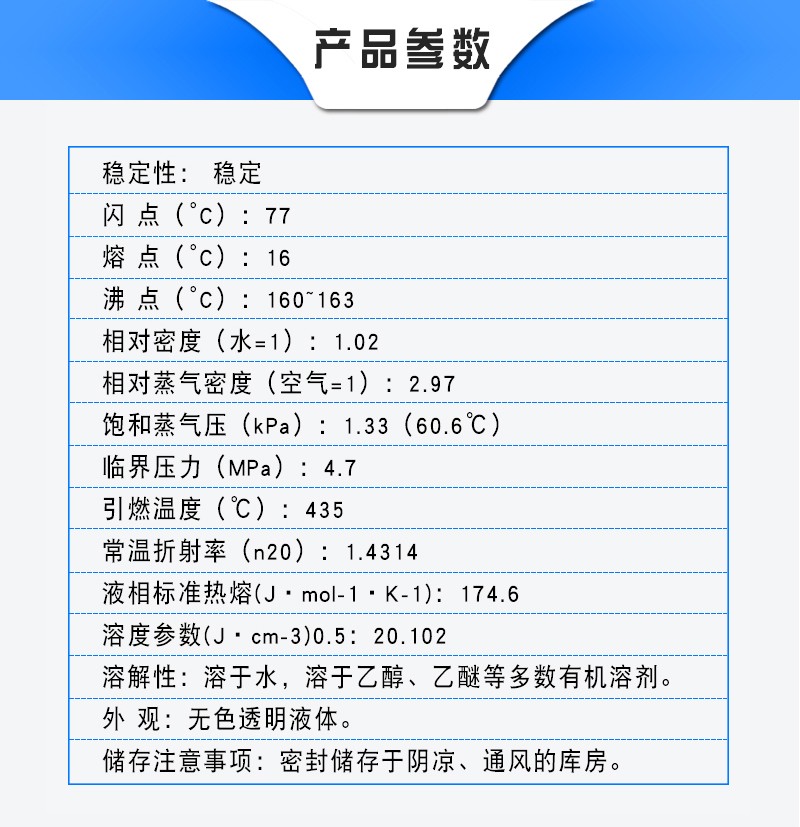 产品参数

稳定性： 稳定

闪 点（°C）：77

熔 点（°C）：16

沸 点（°C）：160~163

相对密度（水=1）：1.02

相对蒸气密度（空气=1）：2.97

饱和蒸气压（kPa）：1.33（60.6℃）

临界压力（MPa）：4.7

引燃温度（℃）：435

常温折射率（n20）：1.4314

液相标准热熔(J·mol-1·K-1)：174.6

溶度参数(J·cm-3)0.5：20.102

溶解性：溶于水，溶于乙醇、乙醚等多数有机溶剂。

外 观：无色透明液体。

储存注意事项：密封储存于阴凉、通风的库房。